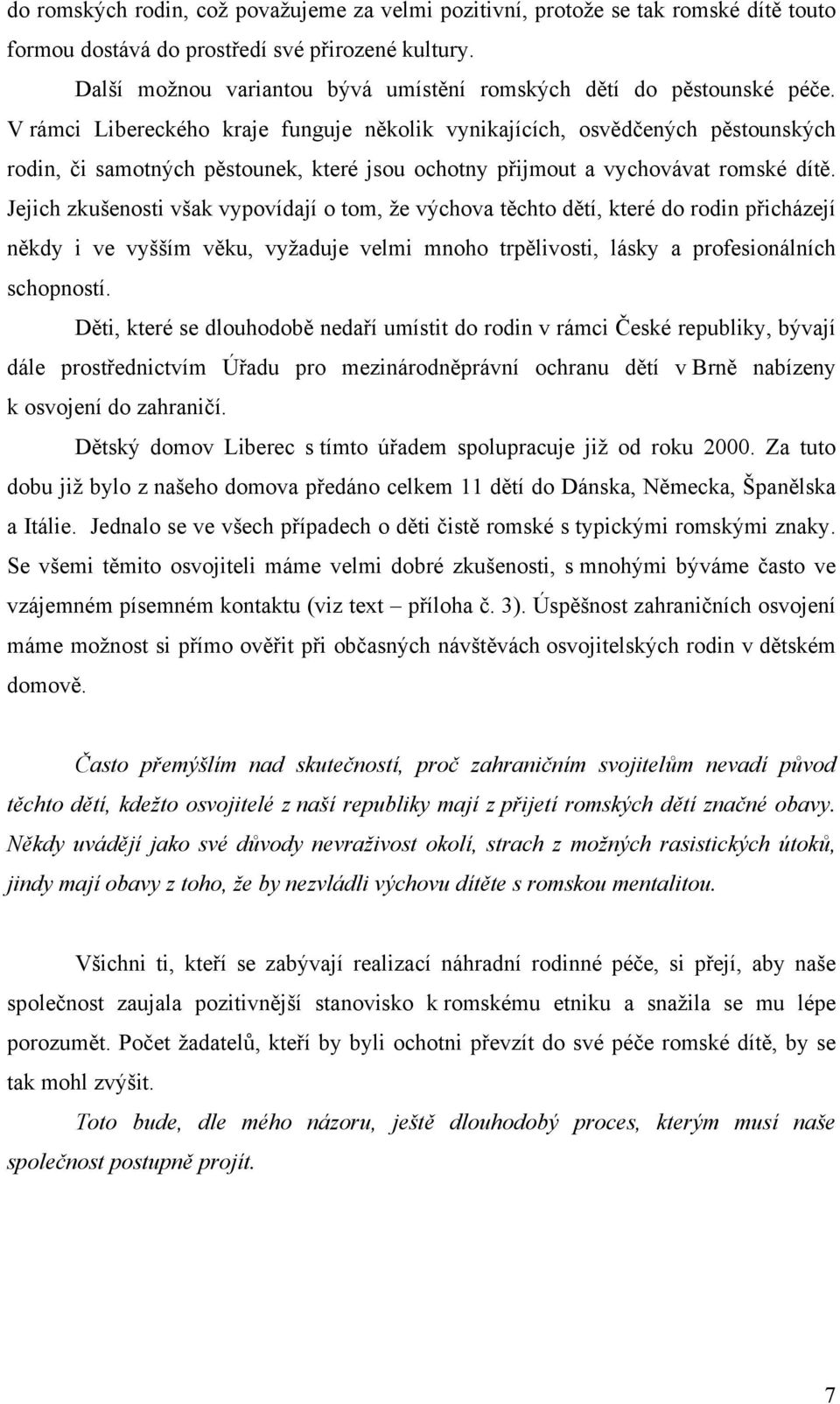 do romských rodin, což považujeme za velmi pozitivní, protože se tak romské dítě touto formou dostává do prostředí své přirozené kultury.

Další možnou variantou bývá umístění romských dětí do pěstounské péče. V rámci Libereckého kraje funguje několik vynikajících, osvědčených pěstounských rodin, či samotných pěstounek, které jsou ochotny přijmout a vychovávat romské dítě. Jejich zkušenosti však vypovídají o tom, že výchova těchto dětí, které do rodin přicházejí někdy i ve vyšším věku, vyžaduje velmi mnoho trpělivosti, lásky a profesionálních schopností.

Děti, které se dlouhodobě nedaří umístit do rodin v rámci České republiky, bývají dále prostřednictvím Úřadu pro mezinárodněprávní ochranu dětí v Brně nabízeny k osvojení do zahraničí.

Dětský domov Liberec s tímto úřadem spolupracuje již od roku 2000. Za tuto dobu již bylo z našeho domova předáno celkem 11 dětí do Dánska, Německa, Španělska a Itálie. Jednalo se ve všech případech o děti čistě romské s typickými romskými znaky. Se všemi těmito osvojiteli máme velmi dobré zkušenosti, s mnohými býváme často ve vzájemném písemném kontaktu (viz text – příloha č. 3). Úspěšnost zahraničních osvojení máme možnost si přímo ověřit při občasných návštěvách osvojitelských rodin v dětském domově.

Často přemýšlím nad skutečností, proč zahraničním svojitelům nevadí původ těchto dětí, kdežto osvojitelé z naší republiky mají z přijetí romských dětí značné obavy. Někdy uvádějí jako své důvody nevraživost okolí, strach z možných rasistických útoků, jindy mají obavy z toho, že by nezvládli výchovu dítěte s romskou mentalitou.

Všichni ti, kteří se zabývají realizací náhradní rodinné péče, si přejí, aby naše společnost zaujala pozitivnější stanovisko k romskému etniku a snažila se mu lépe porozumět. Počet žadatelů, kteří by byli ochotni převzít do své péče romské dítě, by se tak mohl zvýšit.

Toto bude, dle mého názoru, ještě dlouhodobý proces, kterým musí naše společnost postupně projít.

7